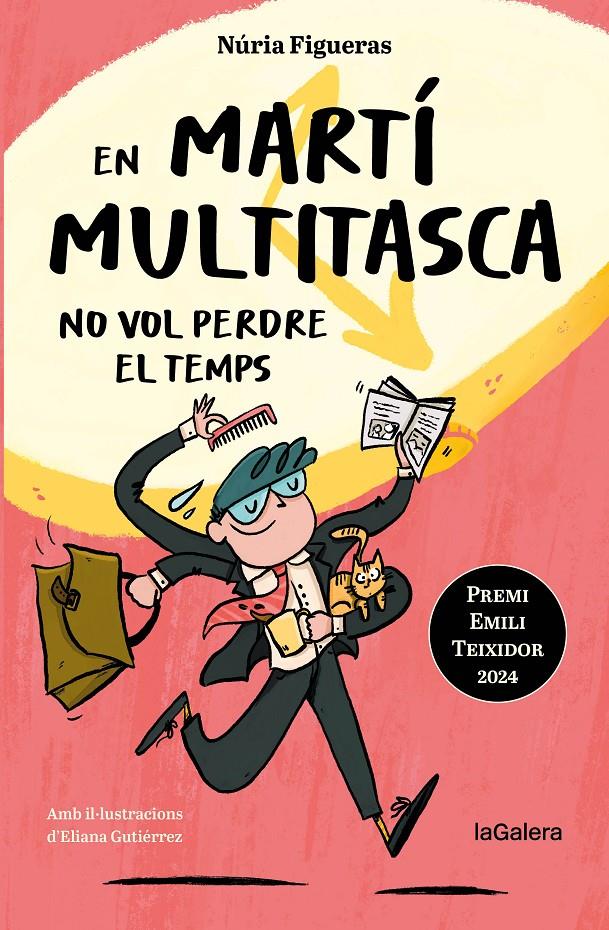 Núria Figueras

EN MARTÍ MULTITASCA

NO VOL PERDRE EL TEMPS

PREMI EMILI TEIXIDOR 2024

Amb il·lustracions d'Eliana Gutiérrez

laGalera